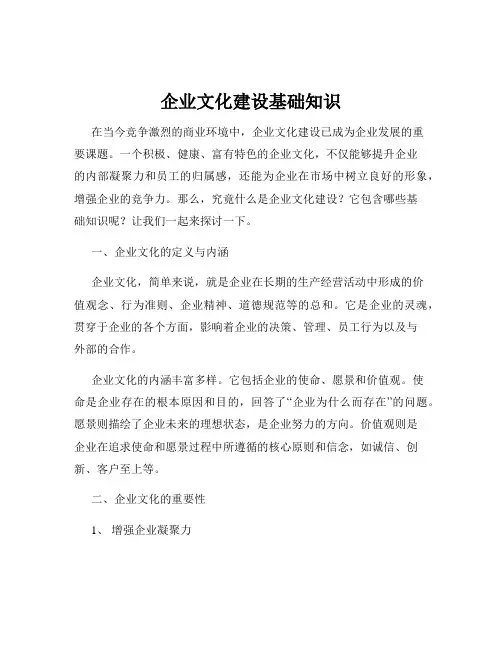 企业文化建设基础知识

在当今竞争激烈的商业环境中，企业文化建设已成为企业发展的重要课题。一个积极、健康、富有特色的企业文化，不仅能够提升企业的内部凝聚力和员工的归属感，还能为企业在市场中树立良好的形象，增强企业的竞争力。那么，究竟什么是企业文化建设？它包含哪些基础知识呢？让我们一起来探讨一下。

一、企业文化的定义与内涵

企业文化，简单来说，就是企业在长期的生产经营活动中形成的价值观念、行为准则、企业精神、道德规范等的总和。它是企业的灵魂，贯穿于企业的各个方面，影响着企业的决策、管理、员工行为以及与外部的合作。

企业文化的内涵丰富多样。它包括企业的使命、愿景和价值观。使命是企业存在的根本原因和目的，回答了“企业为什么而存在”的问题。愿景则描绘了企业未来的理想状态，是企业努力的方向。价值观则是企业在追求使命和愿景过程中所遵循的核心原则和信念，如诚信、创新、客户至上等。

二、企业文化的重要性

1、增强企业凝聚力